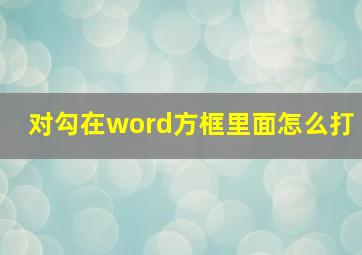 对勾在word方框里面怎么打